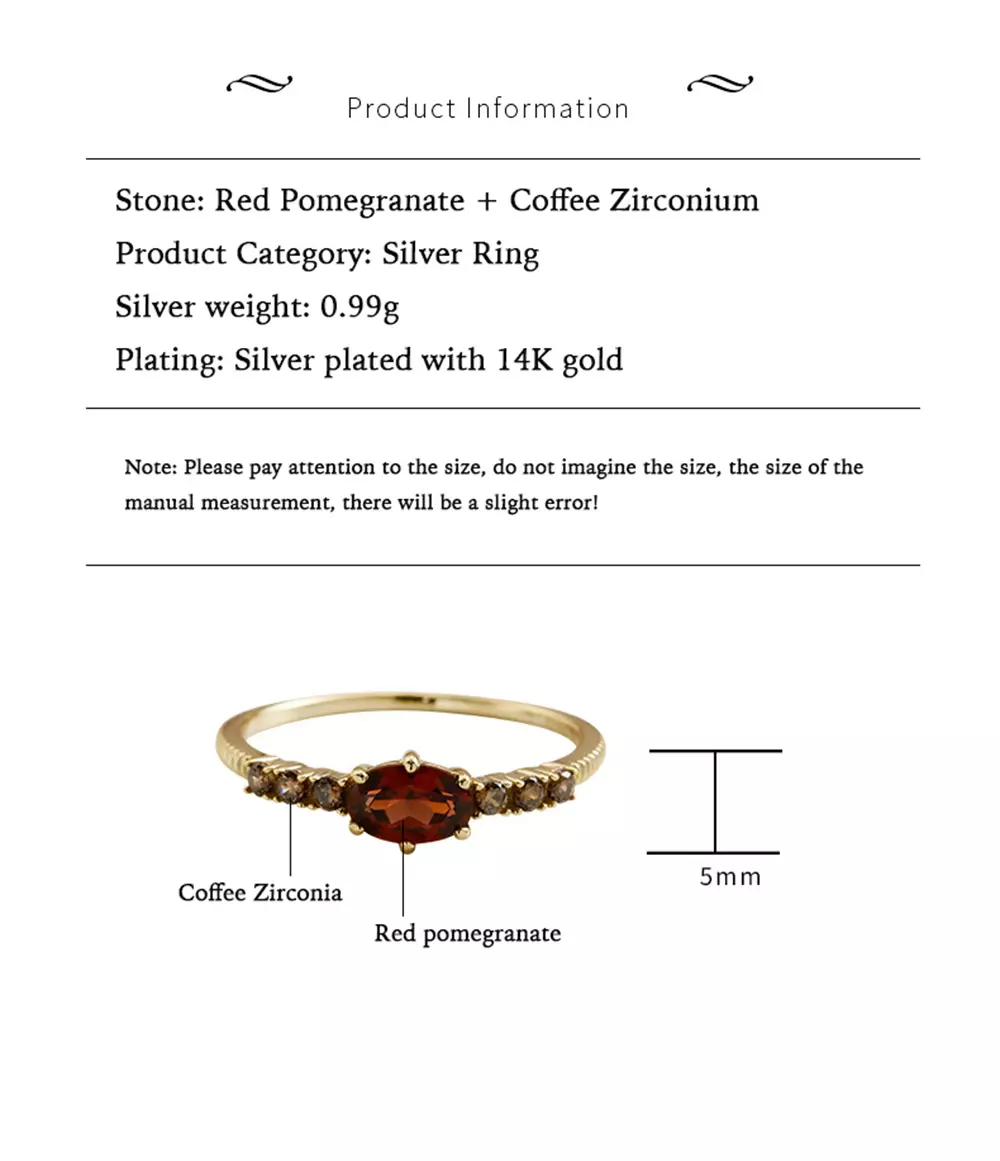 Product Information

Stone: Red Pomegranate + Coffee Zirconium

Product Category: Silver Ring

Silver weight: 0.99g

Plating: Silver plated with 14K gold

Note: Please pay attention to the size, do not imagine the size, the size of the manual measurement, there will be a slight error!

Coffee Zirconia

Red pomegranate

5mm